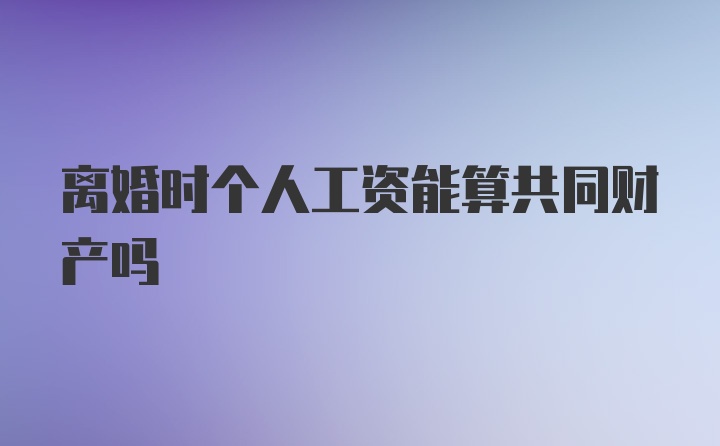 离婚时个人工资能算共同财产吗